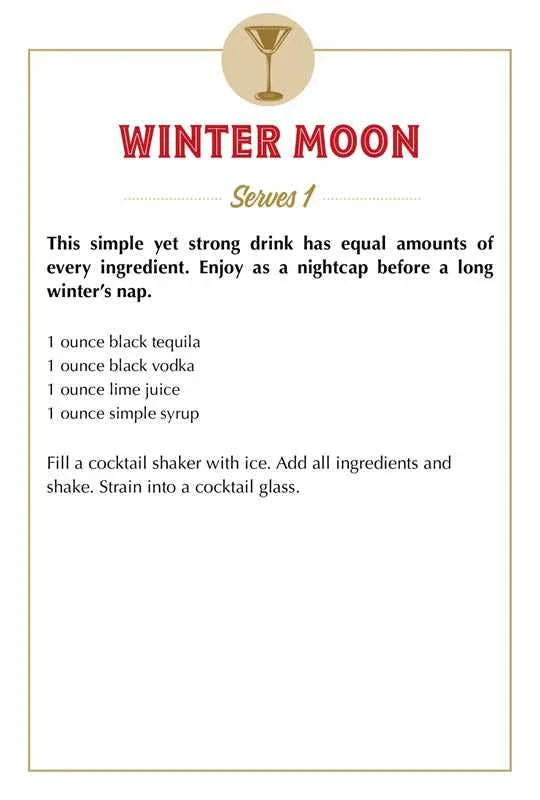 WINTER MOON

Serves 1

This simple yet strong drink has equal amounts of every ingredient. Enjoy as a nightcap before a long winter's nap.

1 ounce black tequila
1 ounce black vodka
1 ounce lime juice
1 ounce simple syrup

Fill a cocktail shaker with ice. Add all ingredients and shake. Strain into a cocktail glass.